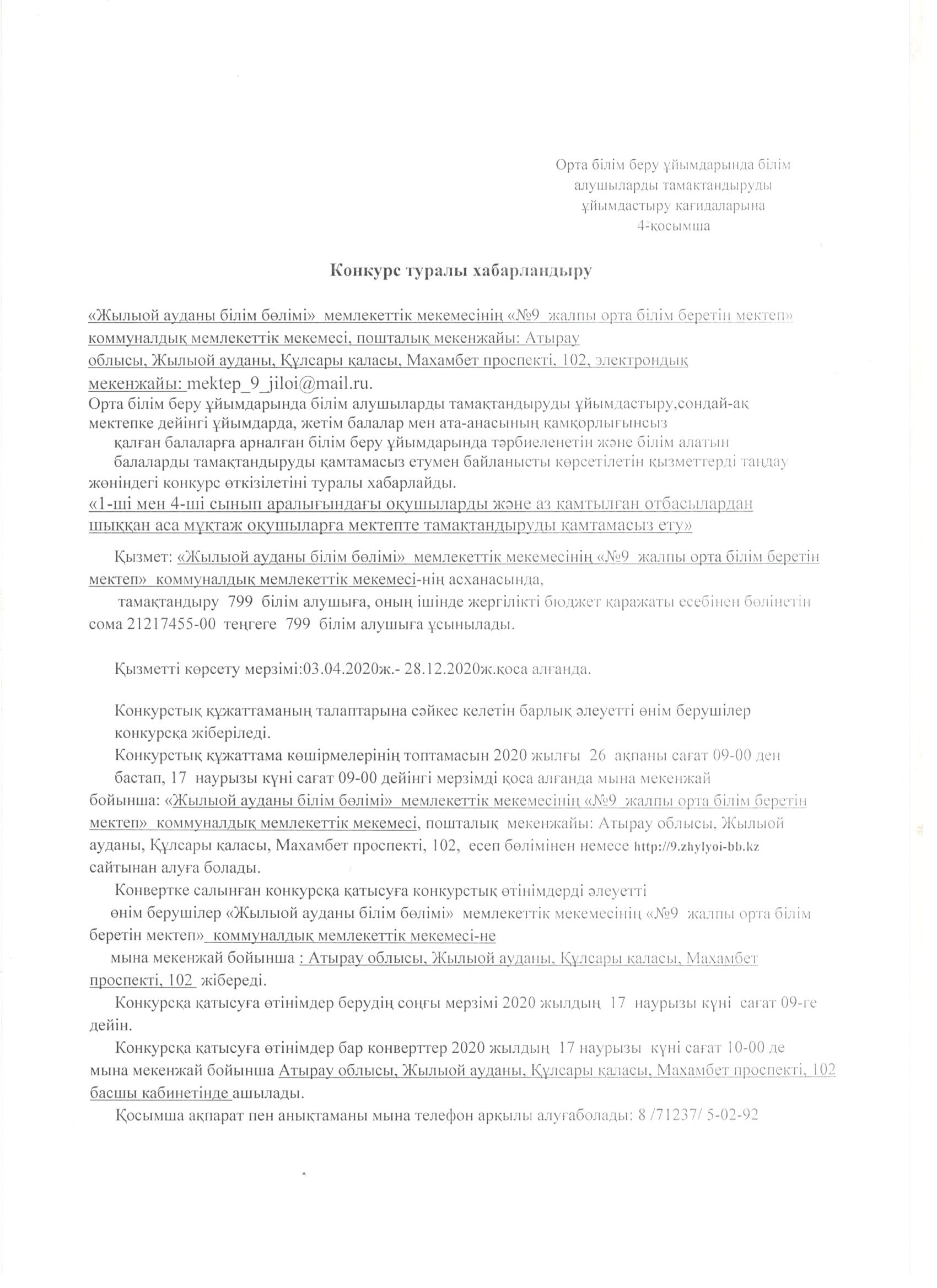 Орта білім беру ұйымдарында білім алушыларды тамақтандыруды ұйымдастыру қағидаларына 4-қосымша

Конкурс туралы хабарландыру

«Жылыой ауданы білім бөлімі» мемлекеттік мекемесінің «№9 жалпы орта білім беретін мектеп» коммуналдық мемлекеттік мекемесі, пошталық мекенжайы: Атырау облысы, Жылыой ауданы, Құлсары қаласы, Махамбет проспекті, 102, электрондық мекенжайы: mektep_9_jiloi@mail.ru.
Орта білім беру ұйымдарында білім алушыларды тамақтандыруды ұйымдастыру,сондай-ақ мектепке дейінгі ұйымдарда, жетім балалар мен ата-анасының қамқорлығынсыз қалған балаларға арналған білім беру ұйымдарында тәрбиеленетін және білім алатын балаларды тамақтандыруды қамтамасыз етумен байланысты көрсетілетін қызметтерді таңдау жөніндегі конкурс өткізілетіні туралы хабарлайды.
«1-ші мен 4-ші сынып аралығындағы оқушыларды және аз қамтылған отбасылардан шыққан аса мұқтаж оқушыларға мектепте тамақтандыруды қамтамасыз ету»

Қызмет: «Жылыой ауданы білім бөлімі» мемлекеттік мекемесінің «№9 жалпы орта білім беретін мектеп» коммуналдық мемлекеттік мекемесі-нің асханасында,
тамақтандыру 799 білім алушыға, оның ішінде жергілікті бюджет қаражаты есебінен бөлінетін сома 21217455-00 теңгеге 799 білім алушыға ұсынылады.

Қызметті көрсету мерзімі:03.04.2020ж.- 28.12.2020ж.қоса алғанда.

Конкурстық құжаттаманың талаптарына сәйкес келетін барлық әлеуетті өнім берушілер конкурсқа жіберіледі.
Конкурстық құжаттама көшірмелерінің топтамасын 2020 жылғы 26 ақпаны сағат 09-00 ден бастап, 17 наурызы күні сағат 09-00 дейінгі мерзімді қоса алғанда мына мекенжай бойынша: «Жылыой ауданы білім бөлімі» мемлекеттік мекемесінің «№9 жалпы орта білім беретін мектеп» коммуналдық мемлекеттік мекемесі, пошталық мекенжайы: Атырау облысы, Жылыой ауданы, Құлсары қаласы, Махамбет проспекті, 102, есеп бөлімінен немесе http://9.zhylyoi-bb.kz сайтынан алуға болады.
Конвертке салынған конкурсқа қатысуға конкурстық өтінімдерді әлеуетті өнім берушілер «Жылыой ауданы білім бөлімі» мемлекеттік мекемесінің «№9 жалпы орта білім беретін мектеп» коммуналдық мемлекеттік мекемесі-не мына мекенжай бойынша : Атырау облысы, Жылыой ауданы, Құлсары қаласы, Махамбет проспекті, 102 жібереді.
Конкурсқа қатысуға өтінімдер берудің соңғы мерзімі 2020 жылдың 17 наурызы күні сағат 09-ге дейін.
Конкурсқа қатысуға өтінімдер бар конверттер 2020 жылдың 17 наурызы күні сағат 10-00 де мына мекенжай бойынша Атырау облысы, Жылыой ауданы, Құлсары қаласы, Махамбет проспекті, 102 басшы кабинетінде ашылады.
Қосымша ақпарат пен анықтаманы мына телефон арқылы алуғаболады: 8 /71237/ 5-02-92